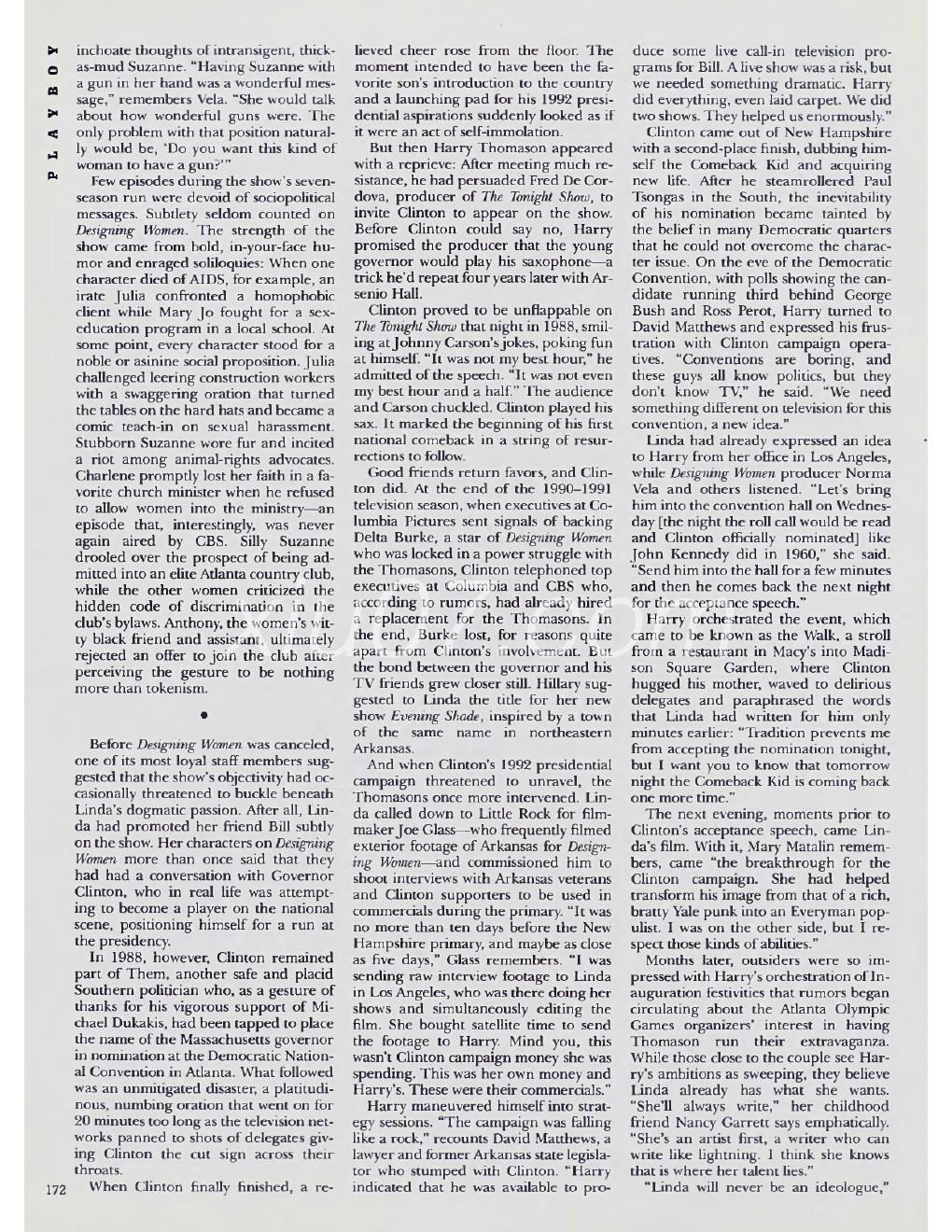 PLAYBOY

inchoate thoughts of intransigent, thick-as-mud Suzanne. "Having Suzanne with a gun in her hand was a wonderful message," remembers Vela. "She would talk about how wonderful guns were. The only problem with that position naturally would be, 'Do you want this kind of woman to have a gun?'"

Few episodes during the show's seven-season run were devoid of sociopolitical messages. Subtlety seldom counted on Designing Women. The strength of the show came from bold, in-your-face humor and enraged soliloquies: When one character died of AIDS, for example, an irate Julia confronted a homophobic client while Mary Jo fought for a sex-education program in a local school. At some point, every character stood for a noble or asinine social proposition. Julia challenged leering construction workers with a swaggering oration that turned the tables on the hard hats and became a comic teach-in on sexual harassment. Stubborn Suzanne wore fur and incited a riot among animal-rights advocates. Charlene promptly lost her faith in a favorite church minister when he refused to allow women into the ministry—an episode that, interestingly, was never again aired by CBS. Silly Suzanne drooled over the prospect of being admitted into an elite Atlanta country club, while the other women criticized the hidden code of discrimination in the club's bylaws. Anthony, the women's witty black friend and assistant, ultimately rejected an offer to join the club after perceiving the gesture to be nothing more than tokenism.

•

Before Designing Women was canceled, one of its most loyal staff members suggested that the show's objectivity had occasionally threatened to buckle beneath Linda's dogmatic passion. After all, Linda had promoted her friend Bill subtly on the show. Her characters on Designing Women more than once said that they had had a conversation with Governor Clinton, who in real life was attempting to become a player on the national scene, positioning himself for a run at the presidency.

In 1988, however, Clinton remained part of Them, another safe and placid Southern politician who, as a gesture of thanks for his vigorous support of Michael Dukakis, had been tapped to place the name of the Massachusetts governor in nomination at the Democratic National Convention in Atlanta. What followed was an unmitigated disaster, a platitudinous, numbing oration that went on for 20 minutes too long as the television networks panned to shots of delegates giving Clinton the cut sign across their throats.

When Clinton finally finished, a relieved cheer rose from the floor. The moment intended to have been the favorite son's introduction to the country and a launching pad for his 1992 presidential aspirations suddenly looked as if it were an act of self-immolation.

But then Harry Thomason appeared with a reprieve: After meeting much resistance, he had persuaded Fred De Cordova, producer of The Tonight Show, to invite Clinton to appear on the show. Before Clinton could say no, Harry promised the producer that the young governor would play his saxophone—a trick he'd repeat four years later with Arsenio Hall.

Clinton proved to be unflappable on The Tonight Show that night in 1988, smiling at Johnny Carson's jokes, poking fun at himself. "It was not my best hour," he admitted of the speech. "It was not even my best hour and a half." The audience and Carson chuckled. Clinton played his sax. It marked the beginning of his first national comeback in a string of resurrections to follow.

Good friends return favors, and Clinton did. At the end of the 1990–1991 television season, when executives at Columbia Pictures sent signals of backing Delta Burke, a star of Designing Women who was locked in a power struggle with the Thomasons, Clinton telephoned top executives at Columbia and CBS who, according to rumors, had already hired a replacement for the Thomasons. In the end, Burke lost, for reasons quite apart from Clinton's involvement. But the bond between the governor and his TV friends grew closer still. Hillary suggested to Linda the title for her new show Evening Shade, inspired by a town of the same name in northeastern Arkansas.

And when Clinton's 1992 presidential campaign threatened to unravel, the Thomasons once more intervened. Linda called down to Little Rock for filmmaker Joe Glass—who frequently filmed exterior footage of Arkansas for Designing Women—and commissioned him to shoot interviews with Arkansas veterans and Clinton supporters to be used in commercials during the primary. "It was no more than ten days before the New Hampshire primary, and maybe as close as five days," Glass remembers. "I was sending raw interview footage to Linda in Los Angeles, who was there doing her shows and simultaneously editing the film. She bought satellite time to send the footage to Harry. Mind you, this wasn't Clinton campaign money she was spending. This was her own money and Harry's. These were their commercials."

Harry maneuvered himself into strategy sessions. "The campaign was falling like a rock," recounts David Matthews, a lawyer and former Arkansas state legislator who stumped with Clinton. "Harry indicated that he was available to produce some live call-in television programs for Bill. A live show was a risk, but we needed something dramatic. Harry did everything, even laid carpet. We did two shows. They helped us enormously."

Clinton came out of New Hampshire with a second-place finish, dubbing himself the Comeback Kid and acquiring new life. After he steamrollered Paul Tsongas in the South, the inevitability of his nomination became tainted by the belief in many Democratic quarters that he could not overcome the character issue. On the eve of the Democratic Convention, with polls showing the candidate running third behind George Bush and Ross Perot, Harry turned to David Matthews and expressed his frustration with Clinton campaign operatives. "Conventions are boring, and these guys all know politics, but they don't know TV," he said. "We need something different on television for this convention, a new idea."

Linda had already expressed an idea to Harry from her office in Los Angeles, while Designing Women producer Norma Vela and others listened. "Let's bring him into the convention hall on Wednesday [the night the roll call would be read and Clinton officially nominated] like John Kennedy did in 1960," she said. "Send him into the hall for a few minutes and then he comes back the next night for the acceptance speech."

Harry orchestrated the event, which came to be known as the Walk, a stroll from a restaurant in Macy's into Madison Square Garden, where Clinton hugged his mother, waved to delirious delegates and paraphrased the words that Linda had written for him only minutes earlier: "Tradition prevents me from accepting the nomination tonight, but I want you to know that tomorrow night the Comeback Kid is coming back one more time."

The next evening, moments prior to Clinton's acceptance speech, came Linda's film. With it, Mary Matalin remembers, came "the breakthrough for the Clinton campaign. She had helped transform his image from that of a rich, bratty Yale punk into an Everyman populist. I was on the other side, but I respect those kinds of abilities."

Months later, outsiders were so impressed with Harry's orchestration of Inauguration festivities that rumors began circulating about the Atlanta Olympic Games organizers' interest in having Thomason run their extravaganza. While those close to the couple see Harry's ambitions as sweeping, they believe Linda already has what she wants. "She'll always write," her childhood friend Nancy Garrett says emphatically. "She's an artist first, a writer who can write like lightning. I think she knows that is where her talent lies."

"Linda will never be an ideologue,"

172